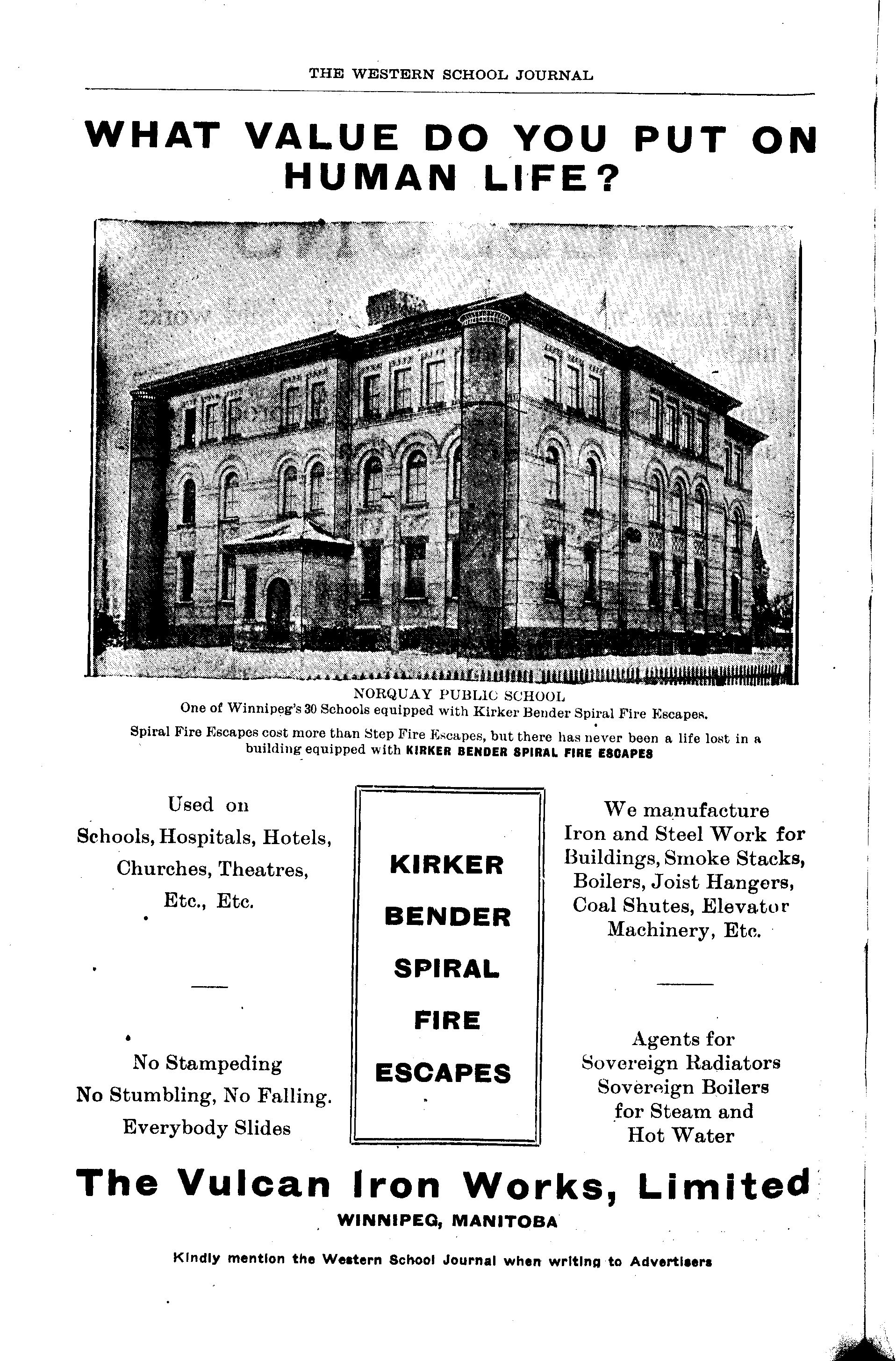 THE WESTERN SCHOOL JOURNAL

WHAT VALUE DO YOU PUT ON HUMAN LIFE?

NORQUAY PUBLIC SCHOOL
One of Winnipeg's 30 Schools equipped with Kirker Bender Spiral Fire Escapes.

Spiral Fire Escapes cost more than Step Fire Escapes, but there has never been a life lost in a building equipped with KIRKER BENDER SPIRAL FIRE ESCAPES

Used on
Schools, Hospitals, Hotels,
Churches, Theatres,
Etc., Etc.

No Stampeding
No Stumbling, No Falling.
Everybody Slides

KIRKER
BENDER
SPIRAL
FIRE
ESCAPES

We manufacture
Iron and Steel Work for
Buildings, Smoke Stacks,
Boilers, Joist Hangers,
Coal Shutes, Elevator
Machinery, Etc.

Agents for
Sovereign Radiators
Sovereign Boilers
for Steam and
Hot Water

The Vulcan Iron Works, Limited
WINNIPEG, MANITOBA

Kindly mention the Western School Journal when writing to Advertisers